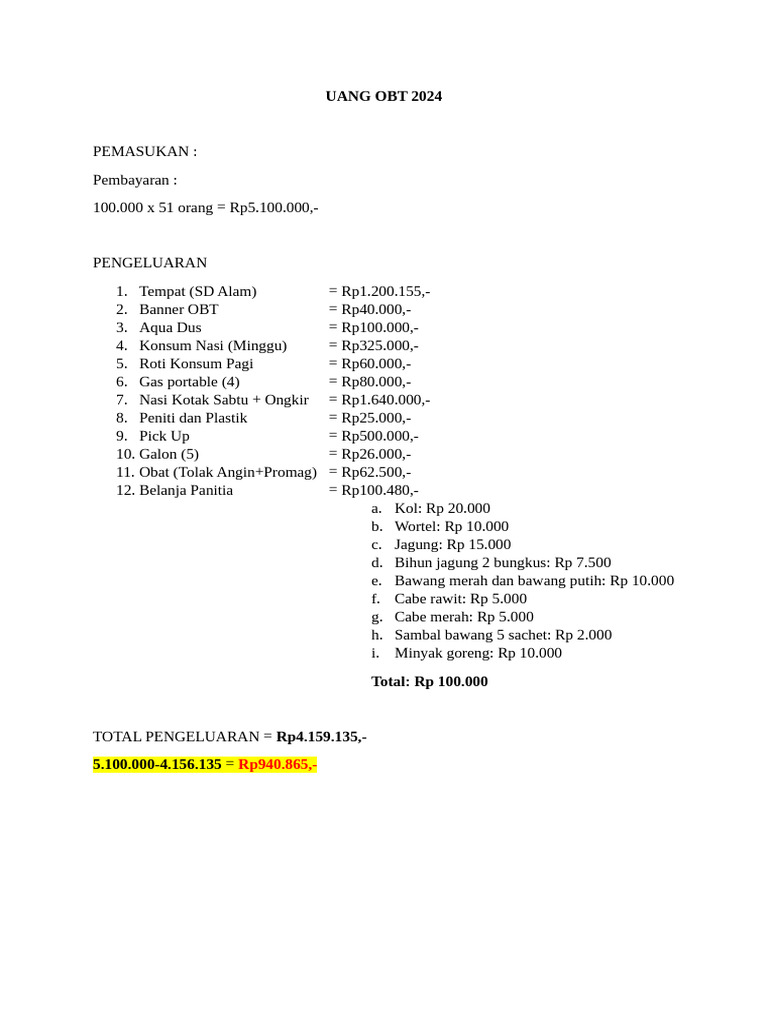 UANG OBT 2024

PEMASUKAN :

Pembayaran :

100.000 x 51 orang = Rp5.100.000,-

PENGELUARAN

1. Tempat (SD Alam) = Rp1.200.155,-
2. Banner OBT = Rp40.000,-
3. Aqua Dus = Rp100.000,-
4. Konsum Nasi (Minggu) = Rp325.000,-
5. Roti Konsum Pagi = Rp60.000,-
6. Gas portable (4) = Rp80.000,-
7. Nasi Kotak Sabtu + Ongkir = Rp1.640.000,-
8. Peniti dan Plastik = Rp25.000,-
9. Pick Up = Rp500.000,-
10. Galon (5) = Rp26.000,-
11. Obat (Tolak Angin+Promag) = Rp62.500,-
12. Belanja Panitia = Rp100.480,-
a. Kol: Rp 20.000
b. Wortel: Rp 10.000
c. Jagung: Rp 15.000
d. Bihun jagung 2 bungkus: Rp 7.500
e. Bawang merah dan bawang putih: Rp 10.000
f. Cabe rawit: Rp 5.000
g. Cabe merah: Rp 5.000
h. Sambal bawang 5 sachet: Rp 2.000
i. Minyak goreng: Rp 10.000

Total: Rp 100.000

TOTAL PENGELUARAN = Rp4.159.135,-

5.100.000-4.156.135 = Rp940.865,-